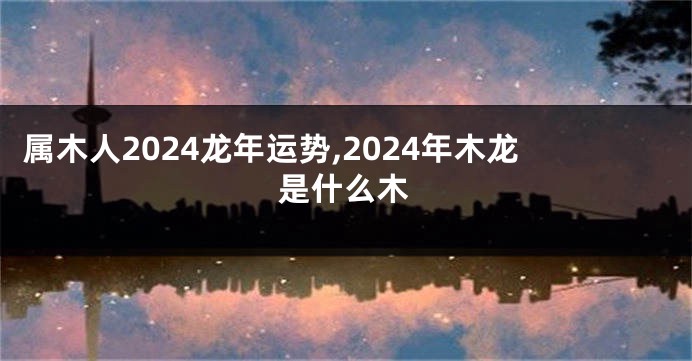 属木人2024龙年运势,2024年木龙是什么木